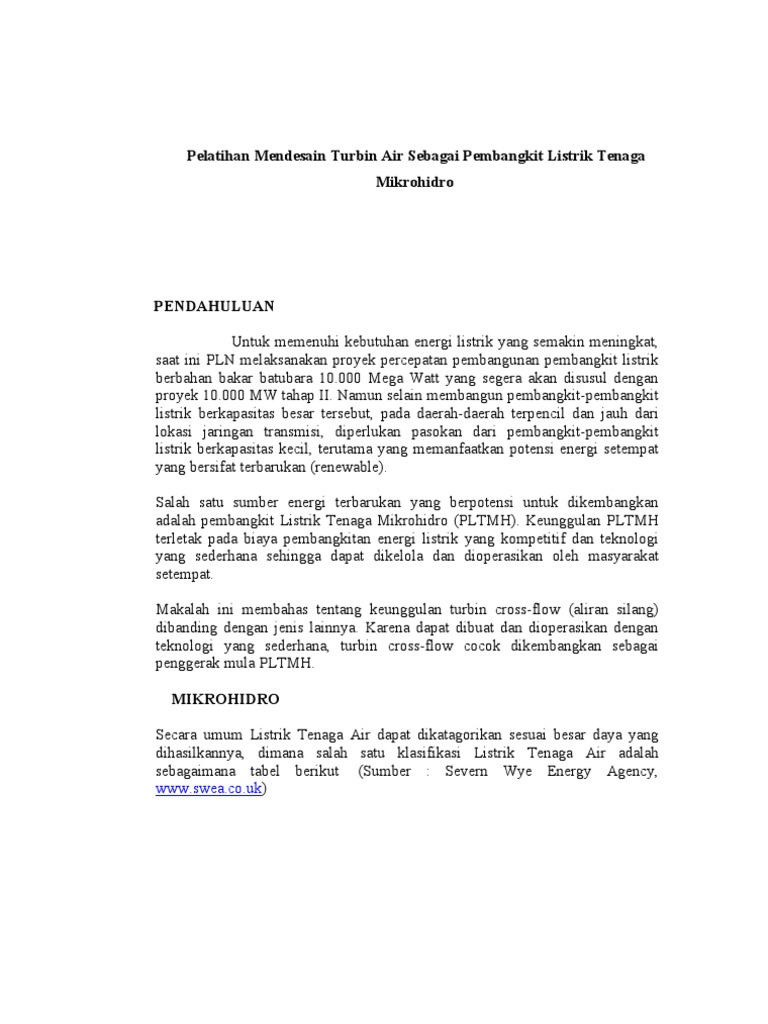 Pelatihan Mendesain Turbin Air Sebagai Pembangkit Listrik Tenaga Mikrohidro

PENDAHULUAN

Untuk memenuhi kebutuhan energi listrik yang semakin meningkat, saat ini PLN melaksanakan proyek percepatan pembangunan pembangkit listrik berbahan bakar batubara 10.000 Mega Watt yang segera akan disusul dengan proyek 10.000 MW tahap II. Namun selain membangun pembangkit-pembangkit listrik berkapasitas besar tersebut, pada daerah-daerah terpencil dan jauh dari lokasi jaringan transmisi, diperlukan pasokan dari pembangkit-pembangkit listrik berkapasitas kecil, terutama yang memanfaatkan potensi energi setempat yang bersifat terbarukan (renewable).

Salah satu sumber energi terbarukan yang berpotensi untuk dikembangkan adalah pembangkit Listrik Tenaga Mikrohidro (PLTMH). Keunggulan PLTMH terletak pada biaya pembangkitan energi listrik yang kompetitif dan teknologi yang sederhana sehingga dapat dikelola dan dioperasikan oleh masyarakat setempat.

Makalah ini membahas tentang keunggulan turbin cross-flow (aliran silang) dibanding dengan jenis lainnya. Karena dapat dibuat dan dioperasikan dengan teknologi yang sederhana, turbin cross-flow cocok dikembangkan sebagai penggerak mula PLTMH.

MIKROHIDRO

Secara umum Listrik Tenaga Air dapat dikatagorikan sesuai besar daya yang dihasilkannya, dimana salah satu klasifikasi Listrik Tenaga Air adalah sebagaimana tabel berikut (Sumber : Severn Wye Energy Agency, www.swea.co.uk)